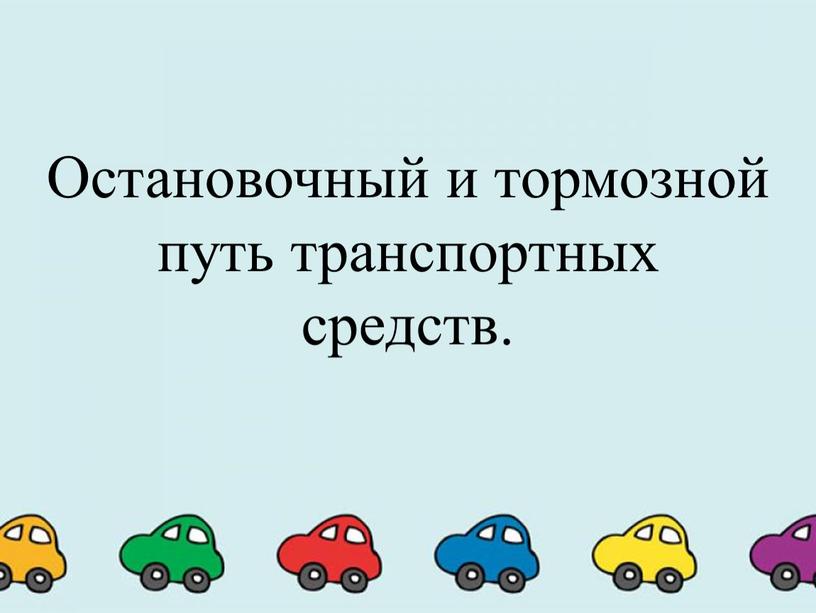 Остановочный и тормозной путь транспортных средств.